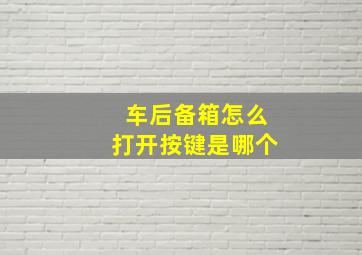 车后备箱怎么
打开按键是哪个